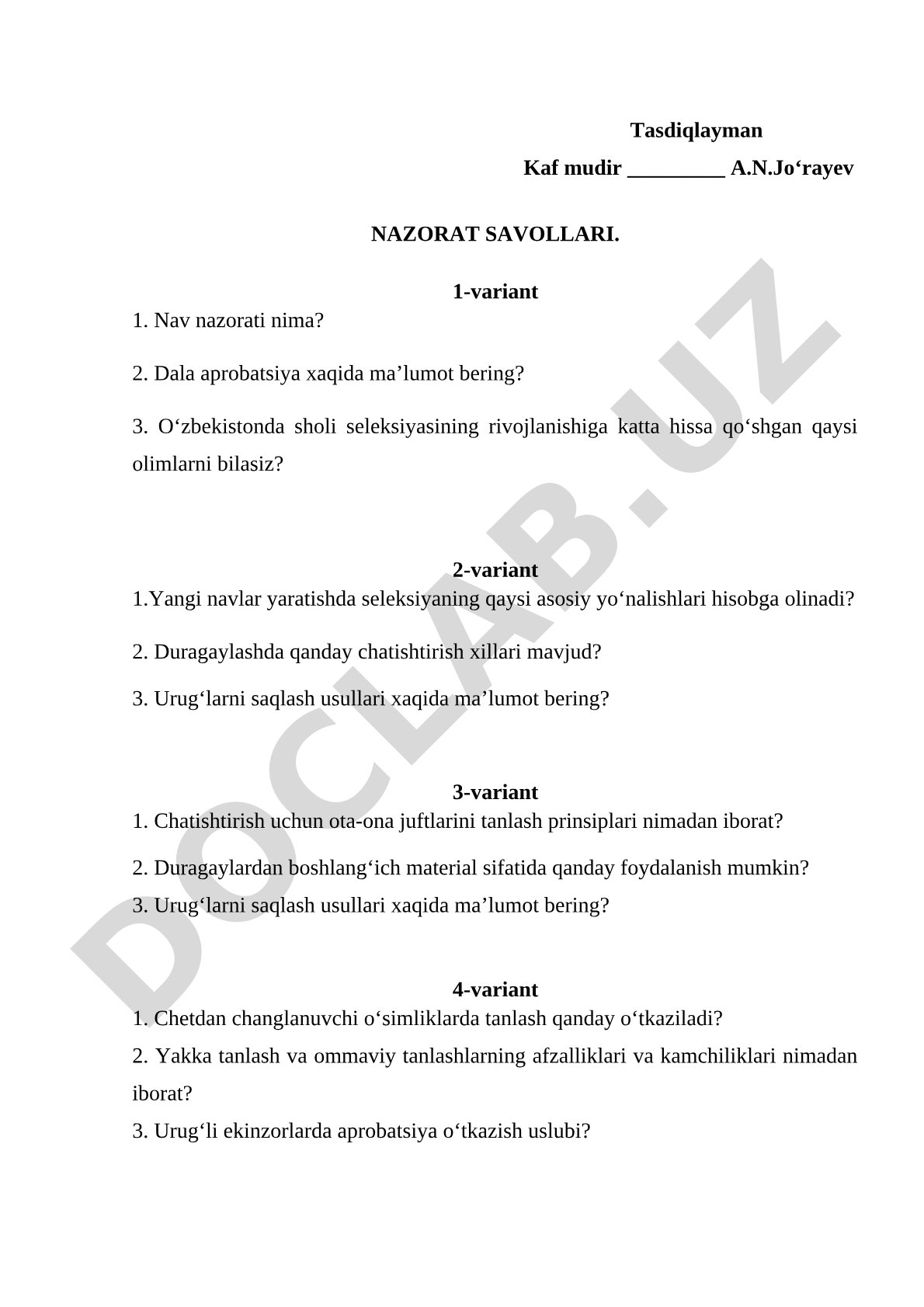 Tasdiqlayman

Kaf mudir _________ A.N.Jo‘rayev

NAZORAT SAVOLLARI.

1-variant

1. Nav nazorati nima?

2. Dala aprobatsiya xaqida ma’lumot bering?

3. O‘zbekistonda sholi seleksiyasining rivojlanishiga katta hissa qo‘shgan qaysi olimlarni bilasiz?

2-variant

1.Yangi navlar yaratishda seleksiyaning qaysi asosiy yo‘nalishlari hisobga olinadi?

2. Duragaylashda qanday chatishtirish xillari mavjud?

3. Urug‘larni saqlash usullari xaqida ma’lumot bering?

3-variant

1. Chatishtirish uchun ota-ona juftlarini tanlash prinsiplari nimadan iborat?

2. Duragaylardan boshlang‘ich material sifatida qanday foydalanish mumkin?

3. Urug‘larni saqlash usullari xaqida ma’lumot bering?

4-variant

1. Chetdan changlanuvchi o‘simliklarda tanlash qanday o‘tkaziladi?

2. Yakka tanlash va ommaviy tanlashlarning afzalliklari va kamchiliklari nimadan iborat?

3. Urug‘li ekinzorlarda aprobatsiya o‘tkazish uslubi?

DOCLAB.UZ